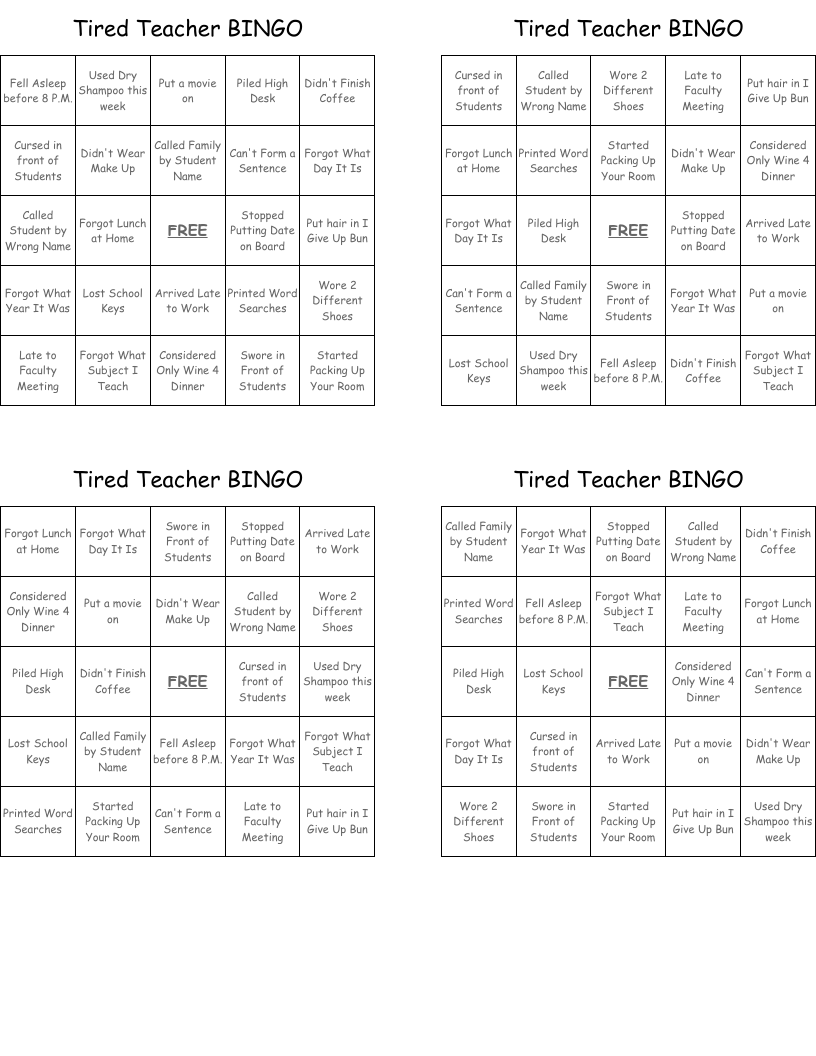 Tired Teacher BINGO

| Fell Asleep before 8 P.M. | Used Dry Shampoo this week | Put a movie on | Piled High Desk | Didn't Finish Coffee |
|---|---|---|---|---|
| Cursed in front of Students | Didn't Wear Make Up | Called Family by Student Name | Can't Form a Sentence | Forgot What Day It Is |
| Called Student by Wrong Name | Forgot Lunch at Home | FREE | Stopped Putting Date on Board | Put hair in I Give Up Bun |
| Forgot What Year It Was | Lost School Keys | Arrived Late to Work | Printed Word Searches | Wore 2 Different Shoes |
| Late to Faculty Meeting | Forgot What Subject I Teach | Considered Only Wine 4 Dinner | Swore in Front of Students | Started Packing Up Your Room |

Tired Teacher BINGO

| Cursed in front of Students | Called Student by Wrong Name | Wore 2 Different Shoes | Late to Faculty Meeting | Put hair in I Give Up Bun |
|---|---|---|---|---|
| Forgot Lunch at Home | Printed Word Searches | Started Packing Up Your Room | Didn't Wear Make Up | Considered Only Wine 4 Dinner |
| Forgot What Day It Is | Piled High Desk | FREE | Stopped Putting Date on Board | Arrived Late to Work |
| Can't Form a Sentence | Called Family by Student Name | Swore in Front of Students | Forgot What Year It Was | Put a movie on |
| Lost School Keys | Used Dry Shampoo this week | Fell Asleep before 8 P.M. | Didn't Finish Coffee | Forgot What Subject I Teach |

Tired Teacher BINGO

| Forgot Lunch at Home | Forgot What Day It Is | Swore in Front of Students | Stopped Putting Date on Board | Arrived Late to Work |
|---|---|---|---|---|
| Considered Only Wine 4 Dinner | Put a movie on | Didn't Wear Make Up | Called Student by Wrong Name | Wore 2 Different Shoes |
| Piled High Desk | Didn't Finish Coffee | FREE | Cursed in front of Students | Used Dry Shampoo this week |
| Lost School Keys | Called Family by Student Name | Fell Asleep before 8 P.M. | Forgot What Year It Was | Forgot What Subject I Teach |
| Printed Word Searches | Started Packing Up Your Room | Can't Form a Sentence | Late to Faculty Meeting | Put hair in I Give Up Bun |

Tired Teacher BINGO

| Called Family by Student Name | Forgot What Year It Was | Stopped Putting Date on Board | Called Student by Wrong Name | Didn't Finish Coffee |
|---|---|---|---|---|
| Printed Word Searches | Fell Asleep before 8 P.M. | Forgot What Subject I Teach | Late to Faculty Meeting | Forgot Lunch at Home |
| Piled High Desk | Lost School Keys | FREE | Considered Only Wine 4 Dinner | Can't Form a Sentence |
| Forgot What Day It Is | Cursed in front of Students | Arrived Late to Work | Put a movie on | Didn't Wear Make Up |
| Wore 2 Different Shoes | Swore in Front of Students | Started Packing Up Your Room | Put hair in I Give Up Bun | Used Dry Shampoo this week |